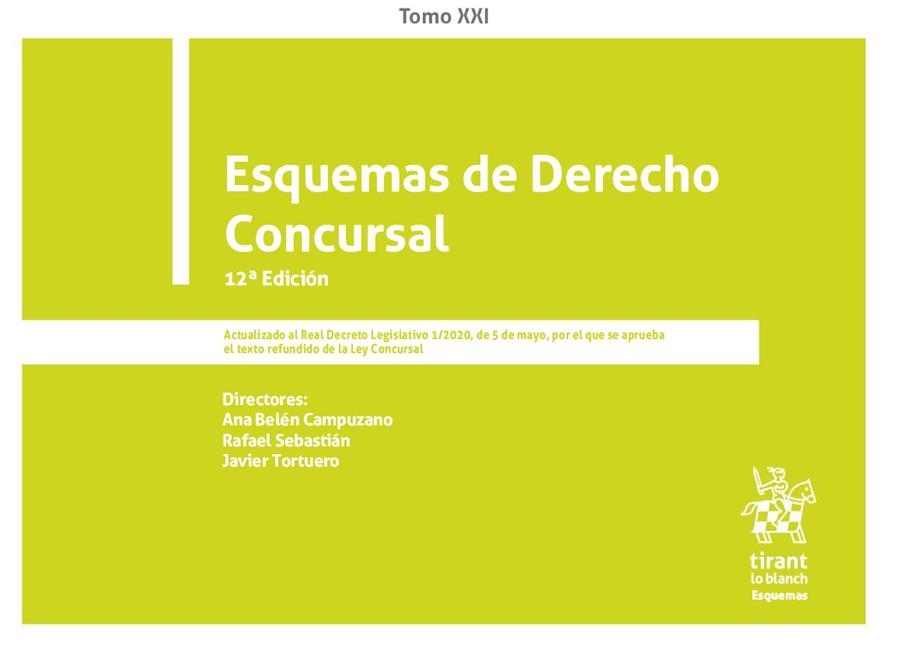 Tomo XXI

Esquemas de Derecho Concursal

12ª Edición

Actualizado al Real Decreto Legislativo 1/2020, de 5 de mayo, por el que se aprueba el texto refundido de la Ley Concursal

Directores:
Ana Belén Campuzano
Rafael Sebastián
Javier Tortuero

tirant
lo blanch
Esquemas